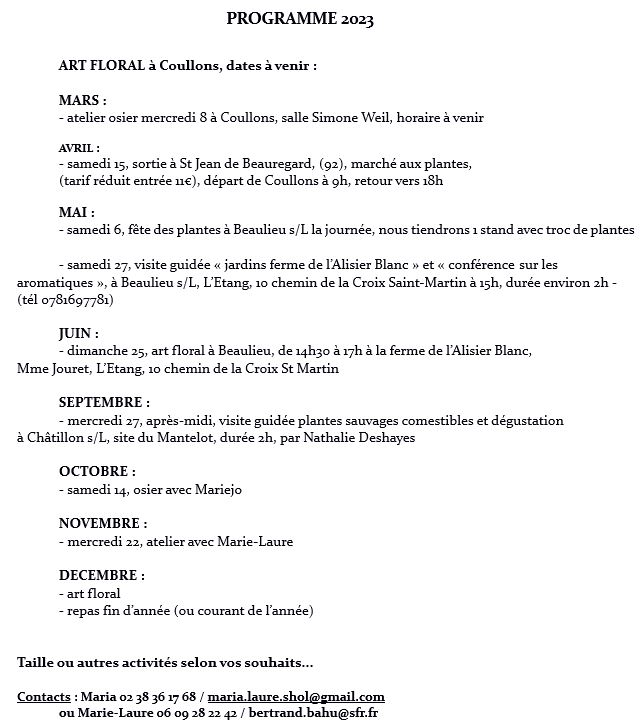 PROGRAMME 2023

ART FLORAL à Coullons, dates à venir :

MARS :
- atelier osier mercredi 8 à Coullons, salle Simone Weil, horaire à venir

AVRIL :
- samedi 15, sortie à St Jean de Beauregard, (92), marché aux plantes, (tarif réduit entrée 11€), départ de Coullons à 9h, retour vers 18h

MAI :
- samedi 6, fête des plantes à Beaulieu s/L la journée, nous tiendrons 1 stand avec troc de plantes

- samedi 27, visite guidée « jardins ferme de l'Alisier Blanc » et « conférence sur les aromatiques », à Beaulieu s/L, L'Etang, 10 chemin de la Croix Saint-Martin à 15h, durée environ 2h - (tél 0781697781)

JUIN :
- dimanche 25, art floral à Beaulieu, de 14h30 à 17h à la ferme de l'Alisier Blanc, Mme Jouret, L'Etang, 10 chemin de la Croix St Martin

SEPTEMBRE :
- mercredi 27, après-midi, visite guidée plantes sauvages comestibles et dégustation à Châtillon s/L, site du Mantelot, durée 2h, par Nathalie Deshayes

OCTOBRE :
- samedi 14, osier avec Mariejo

NOVEMBRE :
- mercredi 22, atelier avec Marie-Laure

DECEMBRE :
- art floral
- repas fin d'année (ou courant de l'année)

Taille ou autres activités selon vos souhaits...

Contacts : Maria 02 38 36 17 68 / maria.laure.shol@gmail.com
ou Marie-Laure 06 09 28 22 42 / bertrand.bahu@sfr.fr